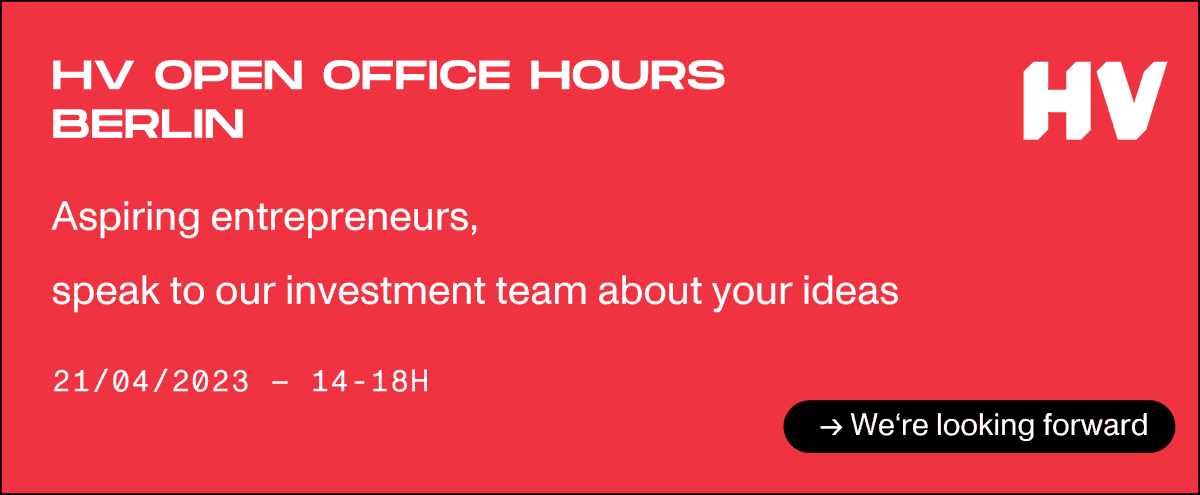 HV OPEN OFFICE HOURS
BERLIN

HV

Aspiring entrepreneurs,

speak to our investment team about your ideas

21/04/2023 – 14-18H

→ We‘re looking forward